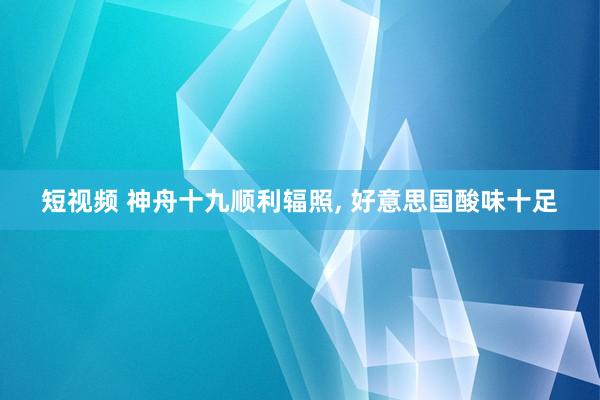 短视频 神舟十九顺利辐照, 好意思国酸味十足